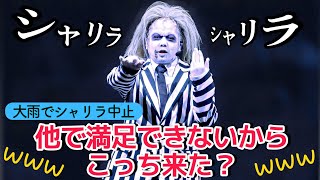 シャリラ

シャリラ

大雨でシャリラ中止

他で満足できないから
こっち来た？

www

www